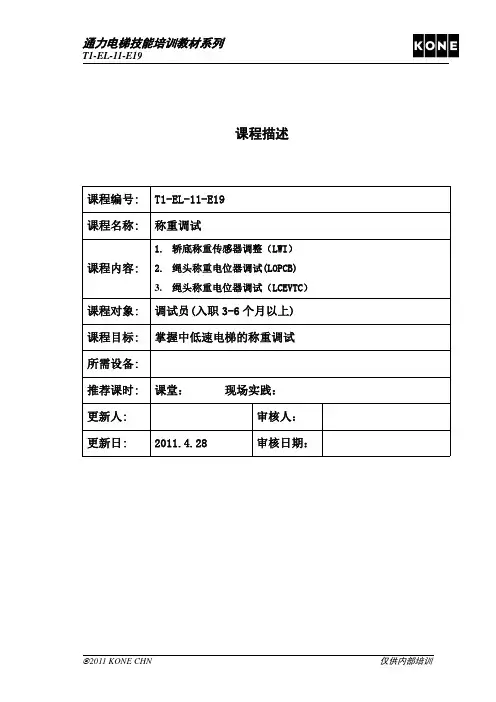 通力电梯技能培训教材系列
T1-EL-11-E19

KONE

课程描述

| 课程编号: | T1-EL-11-E19 | | |
|---|---|---|---|
| 课程名称: | 称重调试 | | |
| 课程内容: | 1. 轿底称重传感器调整（LWI） 2. 绳头称重电位器调试(LOPCB) 3. 绳头称重电位器调试（LCEVTC） | | |
| 课程对象: | 调试员(入职 3-6 个月以上) | | |
| 课程目标: | 掌握中低速电梯的称重调试 | | |
| 所需设备: | | | |
| 推荐课时: | 课堂: 现场实践: | | |
| 更新人: | | 审核人: | |
| 更新日: | 2011.4.28 | 审核日期: | |

©2011 KONE CHN

仅供内部培训